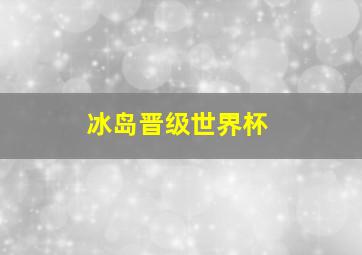 冰岛晋级世界杯